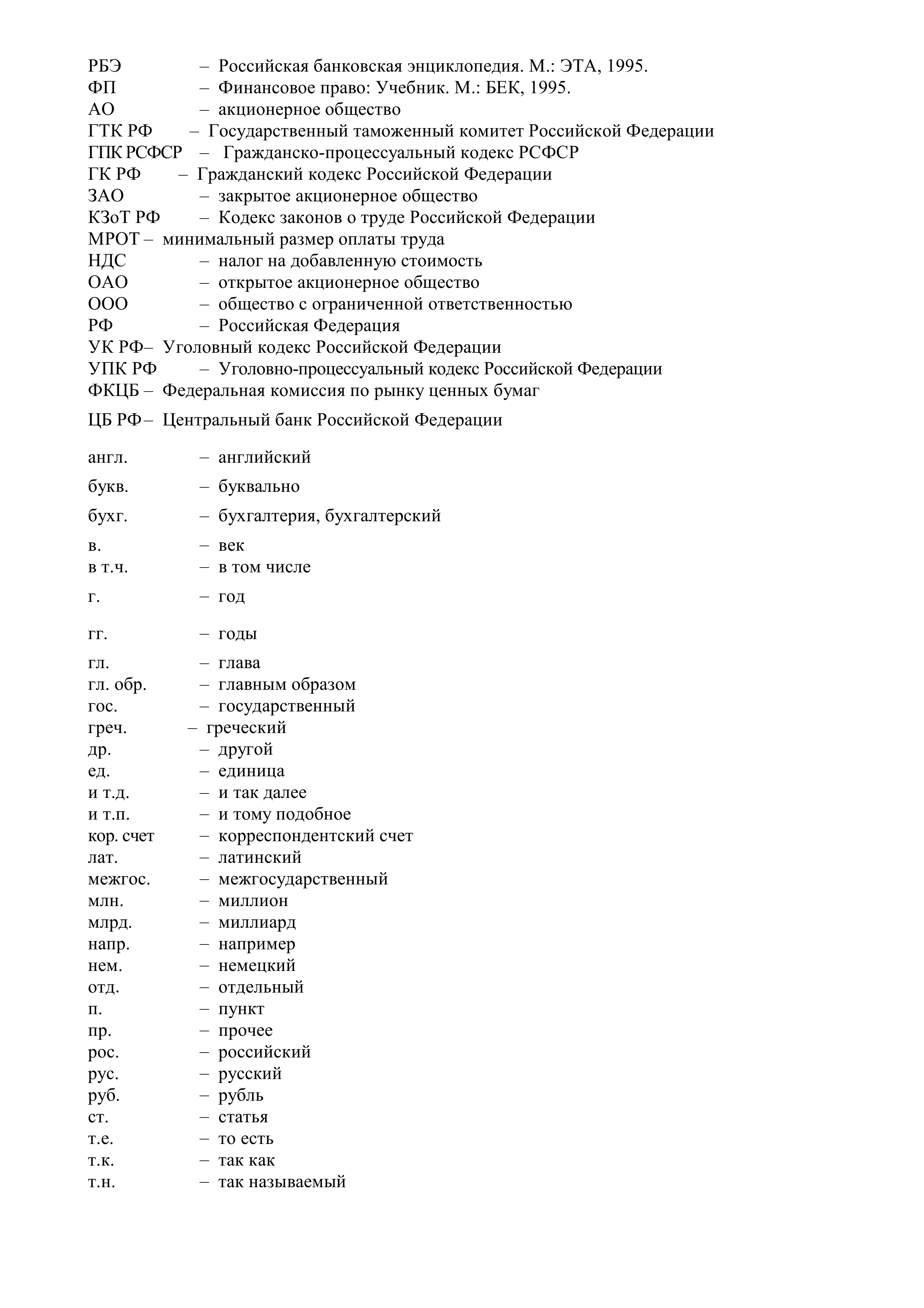 РБЭ – Российская банковская энциклопедия. М.: ЭТА, 1995.
ФП – Финансовое право: Учебник. М.: БЕК, 1995.
АО – акционерное общество
ГТК РФ – Государственный таможенный комитет Российской Федерации
ГПК РСФСР – Гражданско-процессуальный кодекс РСФСР
ГК РФ – Гражданский кодекс Российской Федерации
ЗАО – закрытое акционерное общество
КЗоТ РФ – Кодекс законов о труде Российской Федерации
МРОТ – минимальный размер оплаты труда
НДС – налог на добавленную стоимость
ОАО – открытое акционерное общество
ООО – общество с ограниченной ответственностью
РФ – Российская Федерация
УК РФ– Уголовный кодекс Российской Федерации
УПК РФ – Уголовно-процессуальный кодекс Российской Федерации
ФКЦБ – Федеральная комиссия по рынку ценных бумаг
ЦБ РФ – Центральный банк Российской Федерации

англ. – английский
букв. – буквально
бухг. – бухгалтерия, бухгалтерский
в. – век
в т.ч. – в том числе
г. – год
гг. – годы
гл. – глава
гл. обр. – главным образом
гос. – государственный
греч. – греческий
др. – другой
ед. – единица
и т.д. – и так далее
и т.п. – и тому подобное
кор. счет – корреспондентский счет
лат. – латинский
межгос. – межгосударственный
млн. – миллион
млрд. – миллиард
напр. – например
нем. – немецкий
отд. – отдельный
п. – пункт
пр. – прочее
рос. – российский
рус. – русский
руб. – рубль
ст. – статья
т.е. – то есть
т.к. – так как
т.н. – так называемый